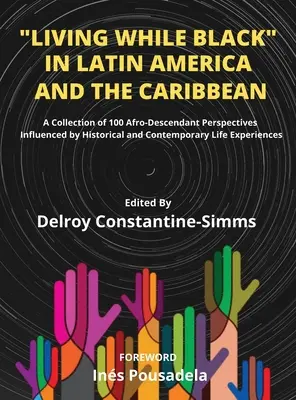 "LIVING WHILE BLACK" IN LATIN AMERICA AND THE CARIBBEAN

A Collection of 100 Afro-Descendant Perspectives Influenced by Historical and Contemporary Life Experiences

Edited By
Delroy Constantine-Simms

FOREWORD
Inés Pousadela